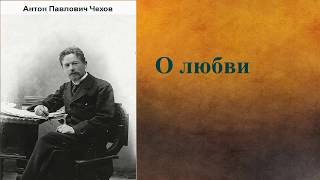 Антон Павлович Чехов

О любви